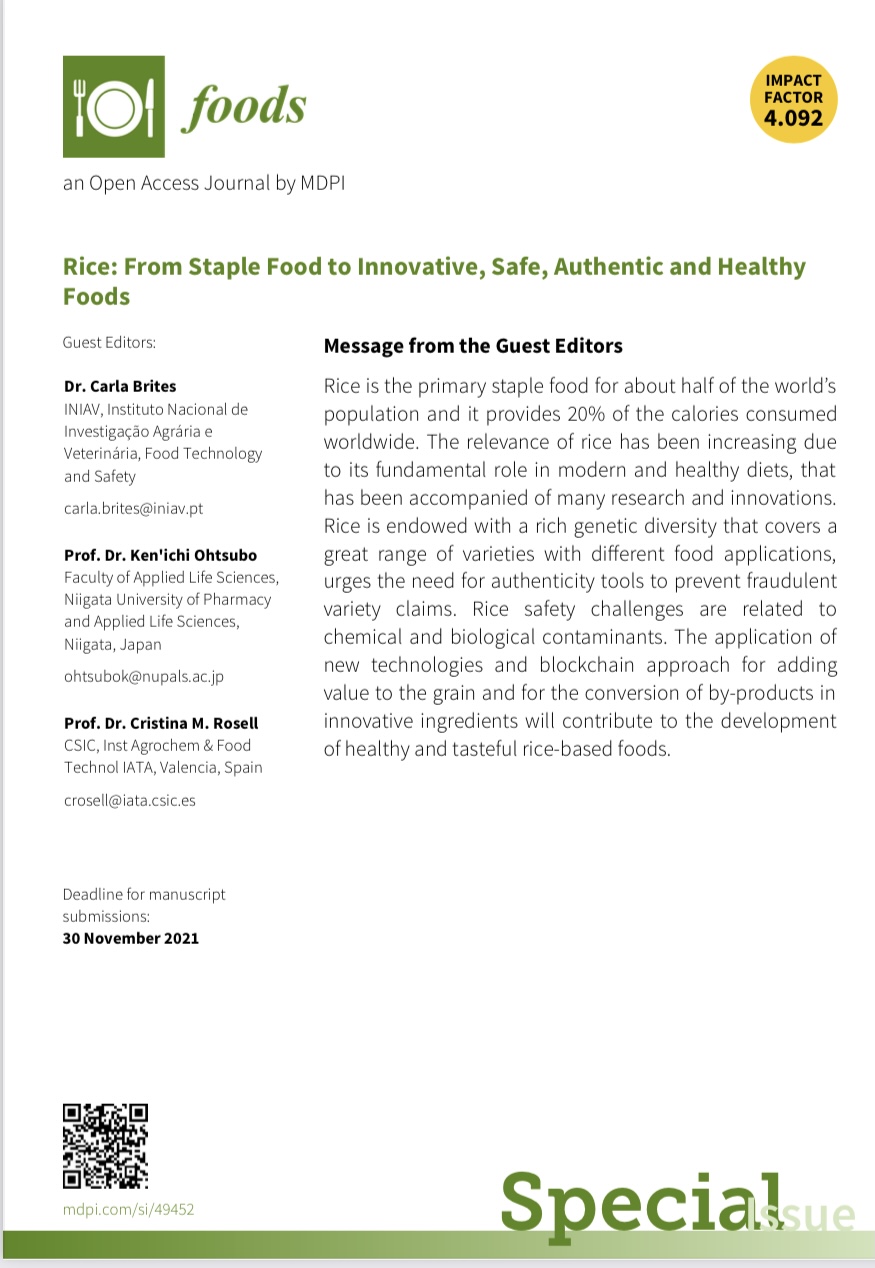 foods

IMPACT FACTOR 4.092

an Open Access Journal by MDPI

Rice: From Staple Food to Innovative, Safe, Authentic and Healthy Foods

Guest Editors:

Dr. Carla Brites
INIAV, Instituto Nacional de Investigação Agrária e Veterinária, Food Technology and Safety

carla.brites@iniav.pt

Prof. Dr. Ken'ichi Ohtsubo
Faculty of Applied Life Sciences, Niigata University of Pharmacy and Applied Life Sciences, Niigata, Japan

ohtsubok@nupals.ac.jp

Prof. Dr. Cristina M. Rosell
CSIC, Inst Agrochem & Food Technol IATA, Valencia, Spain

crosell@iata.csic.es

Deadline for manuscript submissions:
30 November 2021

Message from the Guest Editors

Rice is the primary staple food for about half of the world's population and it provides 20% of the calories consumed worldwide. The relevance of rice has been increasing due to its fundamental role in modern and healthy diets, that has been accompanied of many research and innovations. Rice is endowed with a rich genetic diversity that covers a great range of varieties with different food applications, urges the need for authenticity tools to prevent fraudulent variety claims. Rice safety challenges are related to chemical and biological contaminants. The application of new technologies and blockchain approach for adding value to the grain and for the conversion of by-products in innovative ingredients will contribute to the development of healthy and tasteful rice-based foods.

mdpi.com/si/49452

Special Issue